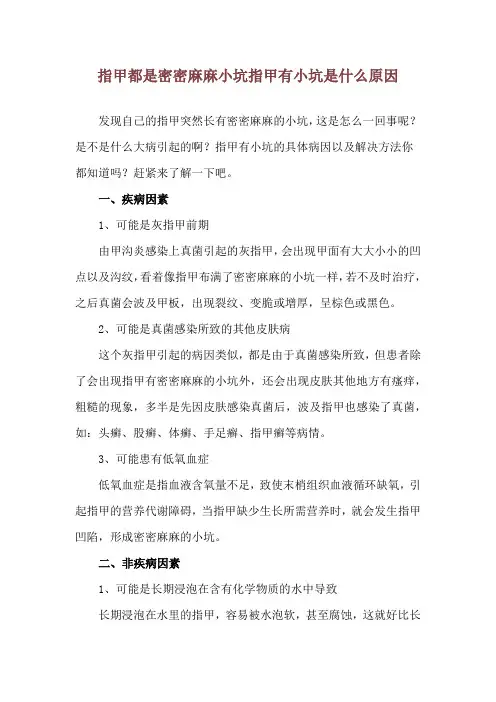 指甲都是密密麻麻小坑指甲有小坑是什么原因

发现自己的指甲突然长有密密麻麻的小坑，这是怎么一回事呢？是不是什么大病引起的啊？指甲有小坑的具体病因以及解决方法你都知道吗？赶紧来了解一下吧。

一、疾病因素

1、可能是灰指甲前期

由甲沟炎感染上真菌引起的灰指甲，会出现甲面有大大小小的凹点以及沟纹，看着像指甲布满了密密麻麻的小坑一样，若不及时治疗，之后真菌会波及甲板，出现裂纹、变脆或增厚，呈棕色或黑色。

2、可能是真菌感染所致的其他皮肤病

这个灰指甲引起的病因类似，都是由于真菌感染所致，但患者除了会出现指甲有密密麻麻的小坑外，还会出现皮肤其他地方有瘙痒，粗糙的现象，多半是先因皮肤感染真菌后，波及指甲也感染了真菌，如：头癣、股癣、体癣、手足癣、指甲癣等病情。

3、可能患有低氧血症

低氧血症是指血液含氧量不足，致使末梢组织血液循环缺氧，引起指甲的营养代谢障碍，当指甲缺少生长所需营养时，就会发生指甲凹陷，形成密密麻麻的小坑。

二、非疾病因素

1、可能是长期浸泡在含有化学物质的水中导致

长期浸泡在水里的指甲，容易被水泡软，甚至腐蚀，这就好比长